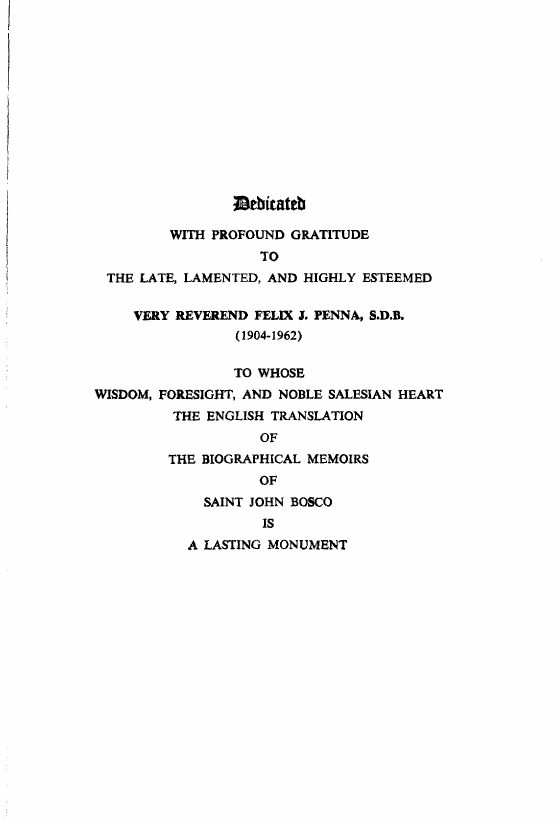 Dedicated

WITH PROFOUND GRATITUDE
TO
THE LATE, LAMENTED, AND HIGHLY ESTEEMED

VERY REVEREND FELIX J. PENNA, S.D.B.
(1904-1962)

TO WHOSE
WISDOM, FORESIGHT, AND NOBLE SALESIAN HEART
THE ENGLISH TRANSLATION
OF
THE BIOGRAPHICAL MEMOIRS
OF
SAINT JOHN BOSCO
IS
A LASTING MONUMENT